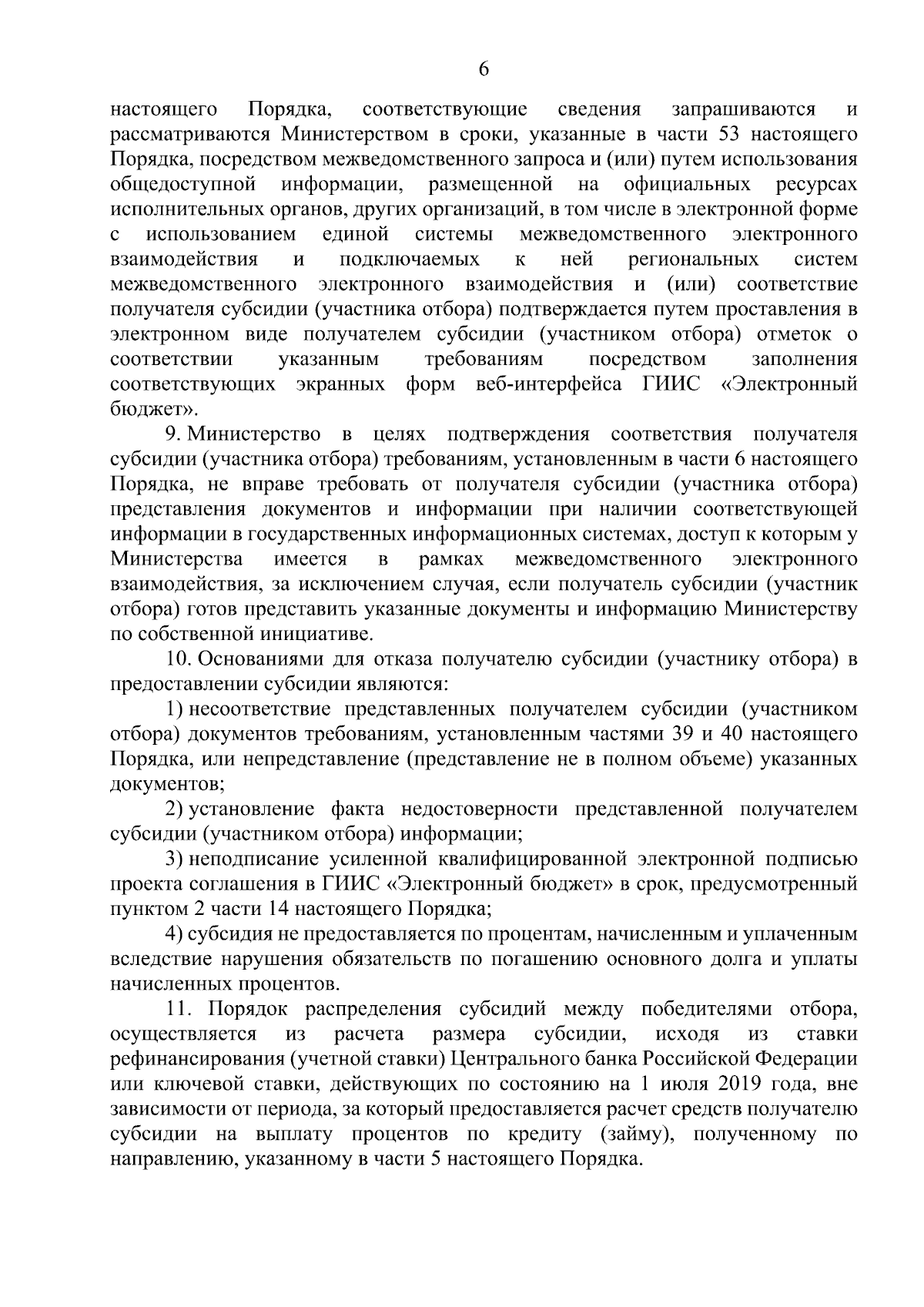 6

настоящего Порядка, соответствующие сведения запрашиваются и рассматриваются Министерством в сроки, указанные в части 53 настоящего Порядка, посредством межведомственного запроса и (или) путем использования общедоступной информации, размещенной на официальных ресурсах исполнительных органов, других организаций, в том числе в электронной форме с использованием единой системы межведомственного электронного взаимодействия и подключаемых к ней региональных систем межведомственного электронного взаимодействия и (или) соответствие получателя субсидии (участника отбора) подтверждается путем проставления в электронном виде получателем субсидии (участником отбора) отметок о соответствии указанным требованиям посредством заполнения соответствующих экранных форм веб-интерфейса ГИИС «Электронный бюджет».

9. Министерство в целях подтверждения соответствия получателя субсидии (участника отбора) требованиям, установленным в части 6 настоящего Порядка, не вправе требовать от получателя субсидии (участника отбора) представления документов и информации при наличии соответствующей информации в государственных информационных системах, доступ к которым у Министерства имеется в рамках межведомственного электронного взаимодействия, за исключением случая, если получатель субсидии (участник отбора) готов представить указанные документы и информацию Министерству по собственной инициативе.

10. Основаниями для отказа получателю субсидии (участнику отбора) в предоставлении субсидии являются:

1) несоответствие представленных получателем субсидии (участником отбора) документов требованиям, установленным частями 39 и 40 настоящего Порядка, или непредставление (представление не в полном объеме) указанных документов;

2) установление факта недостоверности представленной получателем субсидии (участником отбора) информации;

3) неподписание усиленной квалифицированной электронной подписью проекта соглашения в ГИИС «Электронный бюджет» в срок, предусмотренный пунктом 2 части 14 настоящего Порядка;

4) субсидия не предоставляется по процентам, начисленным и уплаченным вследствие нарушения обязательств по погашению основного долга и уплаты начисленных процентов.

11. Порядок распределения субсидий между победителями отбора, осуществляется из расчета размера субсидии, исходя из ставки рефинансирования (учетной ставки) Центрального банка Российской Федерации или ключевой ставки, действующих по состоянию на 1 июля 2019 года, вне зависимости от периода, за который предоставляется расчет средств получателю субсидии на выплату процентов по кредиту (займу), полученному по направлению, указанному в части 5 настоящего Порядка.